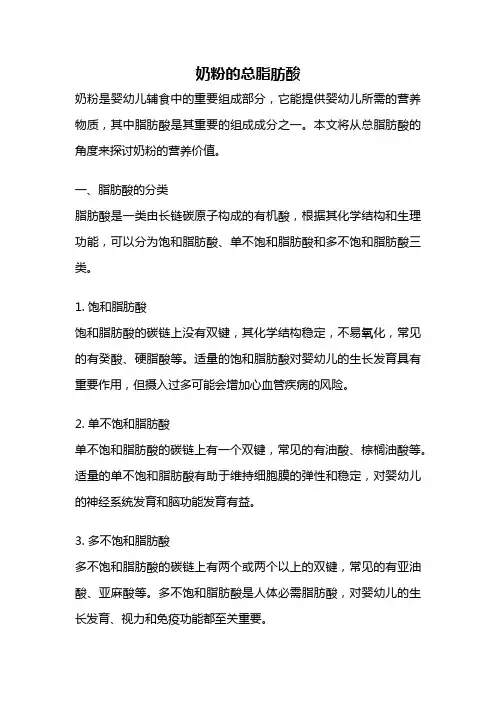 奶粉的总脂肪酸

奶粉是婴幼儿辅食中的重要组成部分，它能提供婴幼儿所需的营养物质，其中脂肪酸是其重要的组成成分之一。本文将从总脂肪酸的角度来探讨奶粉的营养价值。

一、脂肪酸的分类

脂肪酸是一类由长链碳原子构成的有机酸，根据其化学结构和生理功能，可以分为饱和脂肪酸、单不饱和脂肪酸和多不饱和脂肪酸三类。

1. 饱和脂肪酸

饱和脂肪酸的碳链上没有双键，其化学结构稳定，不易氧化，常见的有癸酸、硬脂酸等。适量的饱和脂肪酸对婴幼儿的生长发育具有重要作用，但摄入过多可能会增加心血管疾病的风险。

2. 单不饱和脂肪酸

单不饱和脂肪酸的碳链上有一个双键，常见的有油酸、棕榈油酸等。适量的单不饱和脂肪酸有助于维持细胞膜的弹性和稳定，对婴幼儿的神经系统发育和脑功能发育有益。

3. 多不饱和脂肪酸

多不饱和脂肪酸的碳链上有两个或两个以上的双键，常见的有亚油酸、亚麻酸等。多不饱和脂肪酸是人体必需脂肪酸，对婴幼儿的生长发育、视力和免疫功能都至关重要。